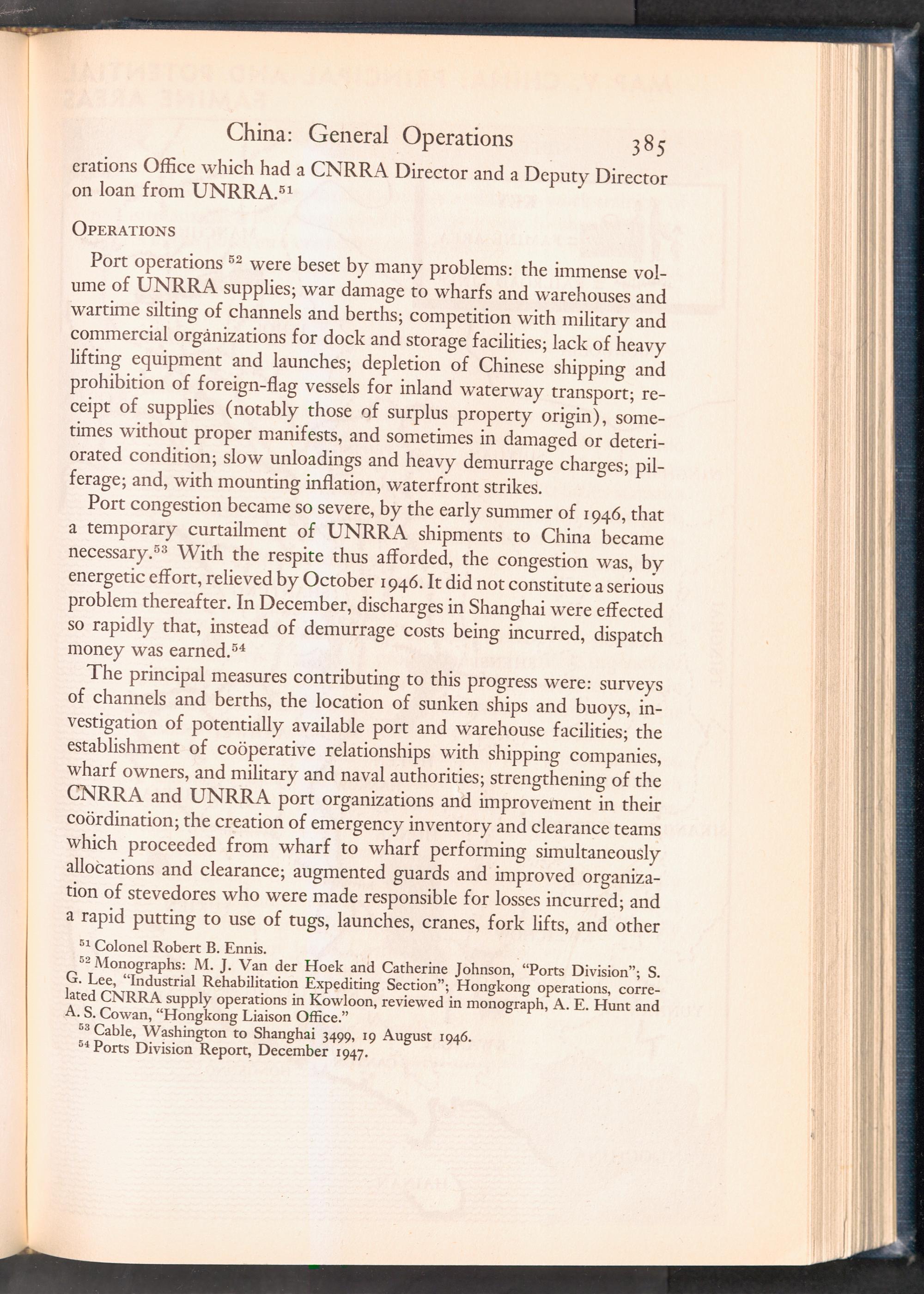 China: General Operations 385

erations Office which had a CNRRA Director and a Deputy Director on loan from UNRRA.$^{51}$

OPERATIONS

Port operations $^{52}$ were beset by many problems: the immense volume of UNRRA supplies; war damage to wharfs and warehouses and wartime silting of channels and berths; competition with military and commercial organizations for dock and storage facilities; lack of heavy lifting equipment and launches; depletion of Chinese shipping and prohibition of foreign-flag vessels for inland waterway transport; receipt of supplies (notably those of surplus property origin), sometimes without proper manifests, and sometimes in damaged or deteriorated condition; slow unloadings and heavy demurrage charges; pilferage; and, with mounting inflation, waterfront strikes.

Port congestion became so severe, by the early summer of 1946, that a temporary curtailment of UNRRA shipments to China became necessary.$^{53}$ With the respite thus afforded, the congestion was, by energetic effort, relieved by October 1946. It did not constitute a serious problem thereafter. In December, discharges in Shanghai were effected so rapidly that, instead of demurrage costs being incurred, dispatch money was earned.$^{54}$

The principal measures contributing to this progress were: surveys of channels and berths, the location of sunken ships and buoys, investigation of potentially available port and warehouse facilities; the establishment of coöperative relationships with shipping companies, wharf owners, and military and naval authorities; strengthening of the CNRRA and UNRRA port organizations and improvement in their coördination; the creation of emergency inventory and clearance teams which proceeded from wharf to wharf performing simultaneously allocations and clearance; augmented guards and improved organization of stevedores who were made responsible for losses incurred; and a rapid putting to use of tugs, launches, cranes, fork lifts, and other

$^{51}$ Colonel Robert B. Ennis.
$^{52}$ Monographs: M. J. Van der Hoek and Catherine Johnson, "Ports Division"; S. G. Lee, "Industrial Rehabilitation Expediting Section"; Hongkong operations, correlated CNRRA supply operations in Kowloon, reviewed in monograph, A. E. Hunt and A. S. Cowan, "Hongkong Liaison Office."
$^{53}$ Cable, Washington to Shanghai 3499, 19 August 1946.
$^{54}$ Ports Division Report, December 1947.